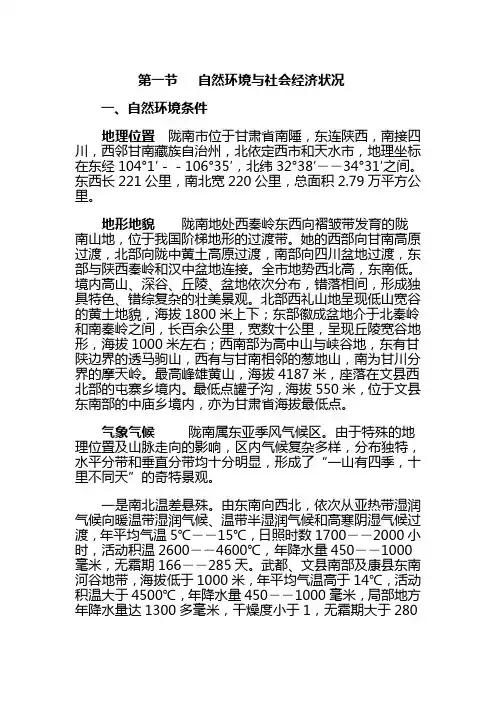 第一节 自然环境与社会经济状况

一、自然环境条件

地理位置 陇南市位于甘肃省南陲，东连陕西，南接四川，西邻甘南藏族自治州，北依定西市和天水市，地理坐标在东经 104°1′－－106°35′，北纬 32°38′——34°31′之间。东西长 221 公里，南北宽 220 公里，总面积 2.79 万平方公里。

地形地貌 陇南地处西秦岭东西向褶皱带发育的陇南山地，位于我国阶梯地形的过渡带。她的西部向甘南高原过渡，北部向陇中黄土高原过渡，南部向四川盆地过渡，东部与陕西秦岭和汉中盆地连接。全市地势西北高，东南低。境内高山、深谷、丘陵、盆地依次分布，错落相间，形成独具特色、错综复杂的壮美景观。北部西礼山地呈现低山宽谷的黄土地貌，海拔 1800 米上下；东部徽成盆地介于北秦岭和南秦岭之间，长百余公里，宽数十公里，呈现丘陵宽谷地形，海拔 1000 米左右；西南部为高中山与峡谷地，东有甘陕边界的透马驹山，西有与甘南相邻的葱地山，南为甘川分界的摩天岭。最高峰雄黄山，海拔 4187 米，座落在文县西北部的屯寨乡境内。最低点罐子沟，海拔 550 米，位于文县东南部的中庙乡境内，亦为甘肃省海拔最低点。

气象气候 陇南属东亚季风气候区。由于特殊的地理位置及山脉走向的影响，区内气候复杂多样，分布独特，水平分带和垂直分带均十分明显，形成了“一山有四季，十里不同天”的奇特景观。

一是南北温差悬殊。由东南向西北，依次从亚热带湿润气候向暖温带湿润气候、温带半湿润气候和高寒阴湿气候过渡，年平均气温 5℃——15℃，日照时数 1700——2000 小时，活动积温 2600——4600℃，年降水量 450——1000 毫米，无霜期 166——285 天。武都、文县南部及康县东南河谷地带，海拔低于 1000 米，年平均气温高于 14℃，活动积温大于 4500℃，年降水量 450——1000 毫米，局部地方年降水量达 1300 多毫米，干燥度小于 1，无霜期大于 280